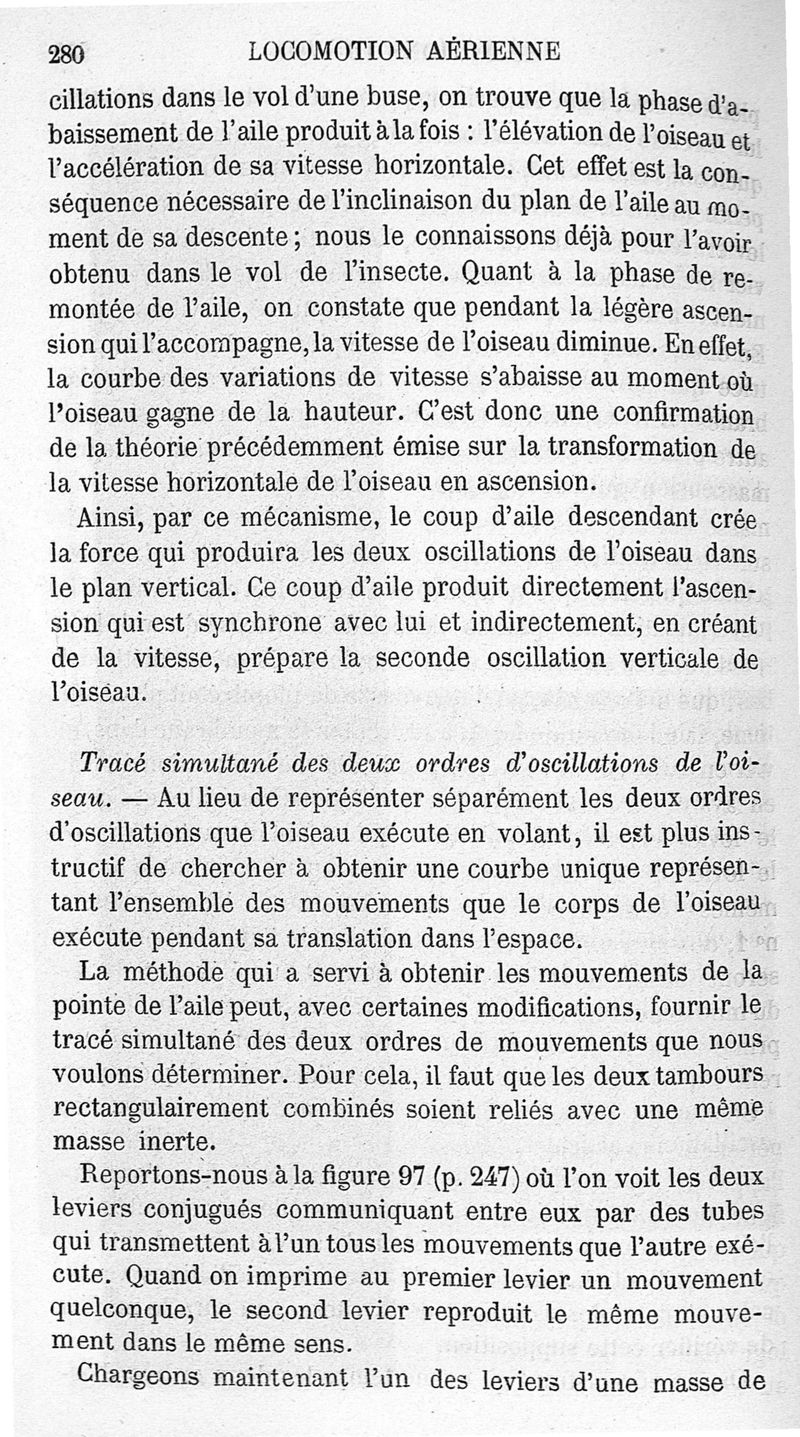 280 LOCOMOTION AÉRIENNE

cillations dans le vol d'une buse, on trouve que la phase d'abaissement de l'aile produit à la fois : l'élévation de l'oiseau et l'accélération de sa vitesse horizontale. Cet effet est la conséquence nécessaire de l'inclinaison du plan de l'aile au moment de sa descente ; nous le connaissons déjà pour l'avoir obtenu dans le vol de l'insecte. Quant à la phase de remontée de l'aile, on constate que pendant la légère ascension qui l'accompagne, la vitesse de l'oiseau diminue. En effet, la courbe des variations de vitesse s'abaisse au moment où l'oiseau gagne de la hauteur. C'est donc une confirmation de la théorie précédemment émise sur la transformation de la vitesse horizontale de l'oiseau en ascension.

Ainsi, par ce mécanisme, le coup d'aile descendant crée la force qui produira les deux oscillations de l'oiseau dans le plan vertical. Ce coup d'aile produit directement l'ascension qui est synchrone avec lui et indirectement, en créant de la vitesse, prépare la seconde oscillation verticale de l'oiseau.

Tracé simultané des deux ordres d'oscillations de l'oiseau. — Au lieu de représenter séparément les deux ordres d'oscillations que l'oiseau exécute en volant, il est plus instructif de chercher à obtenir une courbe unique représentant l'ensemble des mouvements que le corps de l'oiseau exécute pendant sa translation dans l'espace.

La méthode qui a servi à obtenir les mouvements de la pointe de l'aile peut, avec certaines modifications, fournir le tracé simultané des deux ordres de mouvements que nous voulons déterminer. Pour cela, il faut que les deux tambours rectangulairement combinés soient reliés avec une même masse inerte.

Reportons-nous à la figure 97 (p. 247) où l'on voit les deux leviers conjugués communiquant entre eux par des tubes qui transmettent à l'un tous les mouvements que l'autre exécute. Quand on imprime au premier levier un mouvement quelconque, le second levier reproduit le même mouvement dans le même sens.

Chargeons maintenant l'un des leviers d'une masse de